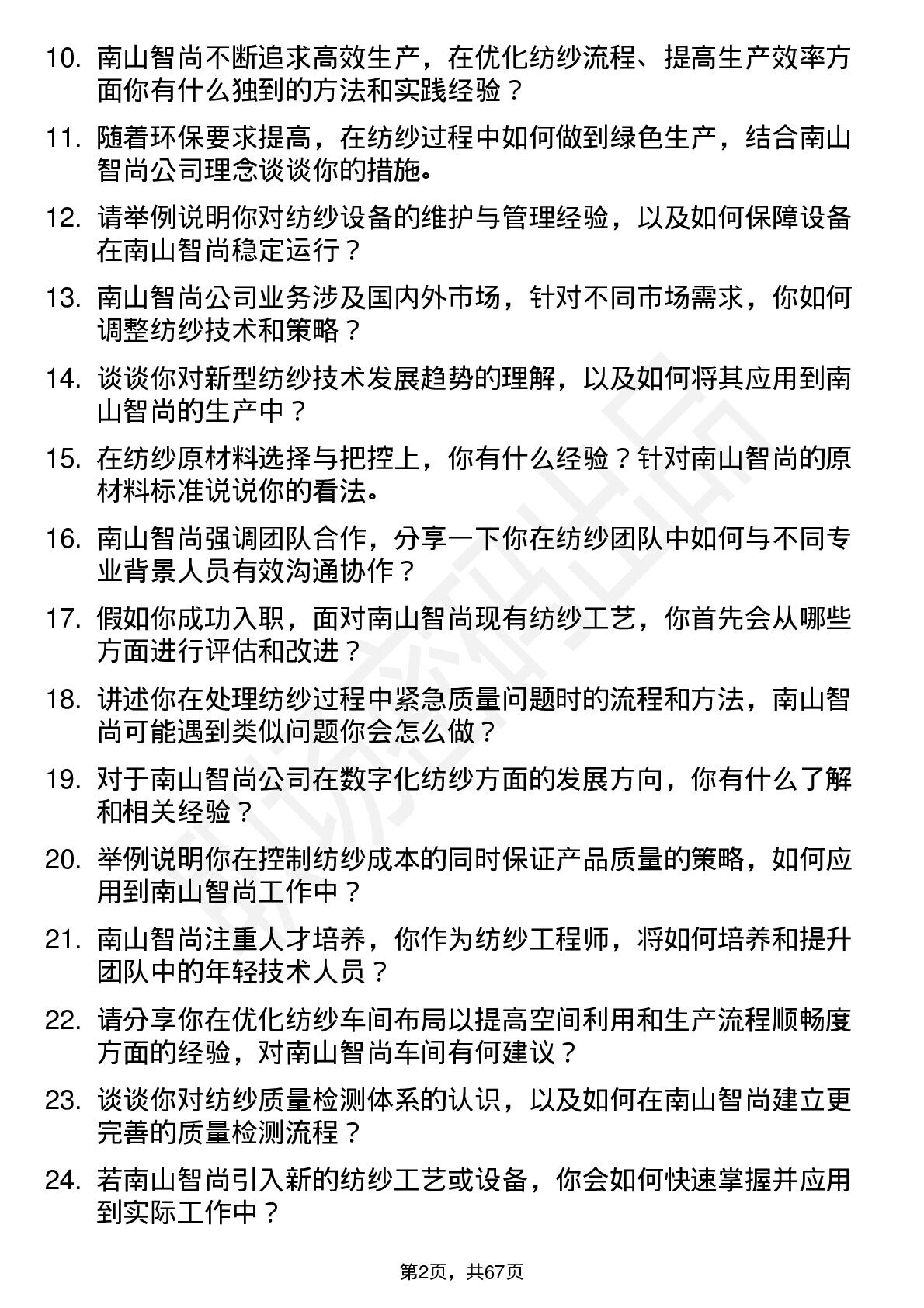 10. 南山智尚不断追求高效生产，在优化纺纱流程、提高生产效率方面你有什么独到的方法和实践经验？

11. 随着环保要求提高，在纺纱过程中如何做到绿色生产，结合南山智尚公司理念谈谈你的措施。

12. 请举例说明你对纺纱设备的维护与管理经验，以及如何保障设备在南山智尚稳定运行？

13. 南山智尚公司业务涉及国内外市场，针对不同市场需求，你如何调整纺纱技术和策略？

14. 谈谈你对新型纺纱技术发展趋势的理解，以及如何将其应用到南山智尚的生产中？

15. 在纺纱原材料选择与把控上，你有什么经验？针对南山智尚的原材料标准说说你的看法。

16. 南山智尚强调团队合作，分享一下你在纺纱团队中如何与不同专业背景人员有效沟通协作？

17. 假如你成功入职，面对南山智尚现有纺纱工艺，你首先会从哪些方面进行评估和改进？

18. 讲述你在处理纺纱过程中紧急质量问题时的流程和方法，南山智尚可能遇到类似问题你会怎么做？

19. 对于南山智尚公司在数字化纺纱方面的发展方向，你有什么了解和相关经验？

20. 举例说明你在控制纺纱成本的同时保证产品质量的策略，如何应用到南山智尚工作中？

21. 南山智尚注重人才培养，你作为纺纱工程师，将如何培养和提升团队中的年轻技术人员？

22. 请分享你在优化纺纱车间布局以提高空间利用和生产流程顺畅度方面的经验，对南山智尚车间有何建议？

23. 谈谈你对纺纱质量检测体系的认识，以及如何在南山智尚建立更完善的质量检测流程？

24. 若南山智尚引入新的纺纱工艺或设备，你会如何快速掌握并应用到实际工作中？

第2页，共67页